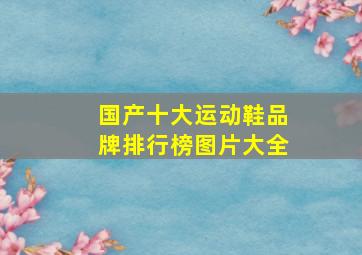 国产十大运动鞋品牌排行榜图片大全